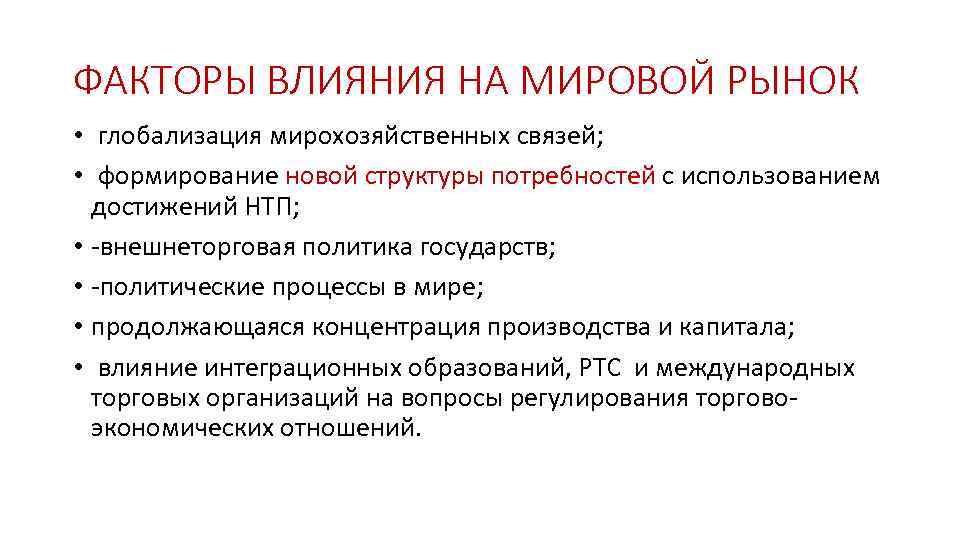 ФАКТОРЫ ВЛИЯНИЯ НА МИРОВОЙ РЫНОК

• глобализация мирохозяйственных связей;
• формирование новой структуры потребностей с использованием достижений НТП;
• -внешнеторговая политика государств;
• -политические процессы в мире;
• продолжающаяся концентрация производства и капитала;
• влияние интеграционных образований, РТС и международных торговых организаций на вопросы регулирования торгово-экономических отношений.